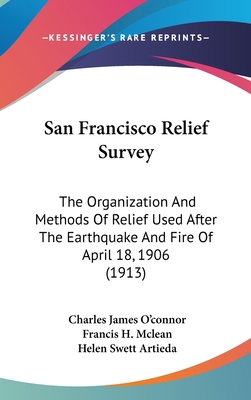 —KESSINGER'S RARE REPRINTS—

San Francisco Relief Survey

The Organization And Methods Of Relief Used After The Earthquake And Fire Of April 18, 1906 (1913)

Charles James O'connor
Francis H. Mclean
Helen Swett Artieda